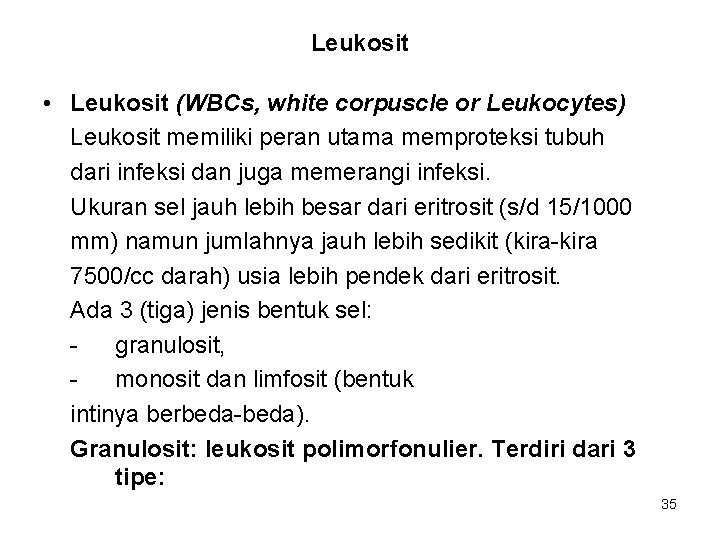 Leukosit

• Leukosit (WBCs, white corpuscle or Leukocytes) Leukosit memiliki peran utama memproteksi tubuh dari infeksi dan juga memerangi infeksi. Ukuran sel jauh lebih besar dari eritrosit (s/d 15/1000 mm) namun jumlahnya jauh lebih sedikit (kira-kira 7500/cc darah) usia lebih pendek dari eritrosit.
Ada 3 (tiga) jenis bentuk sel:
- granulosit,
- monosit dan limfosit (bentuk intinya berbeda-beda).
Granulosit: leukosit polimorfonulier. Terdiri dari 3 tipe:

35